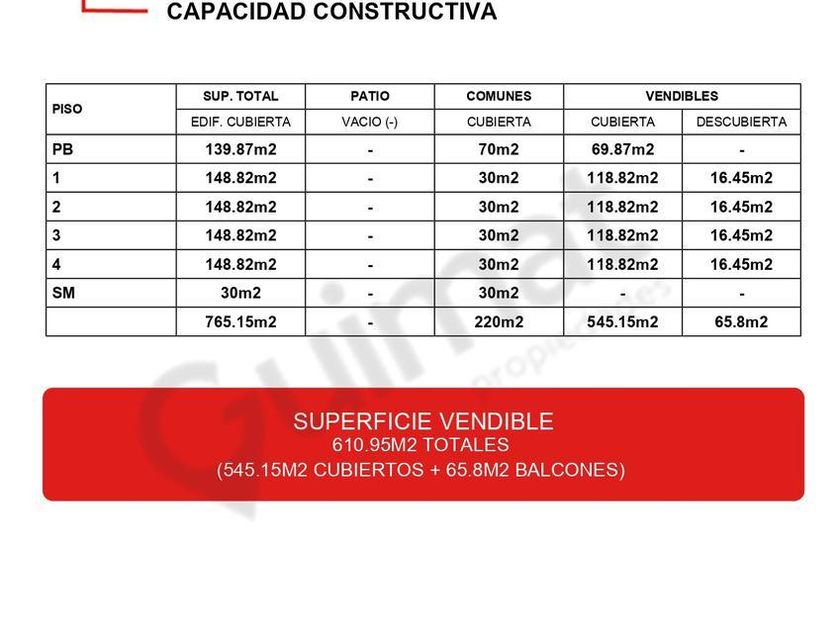 CAPACIDAD CONSTRUCTIVA

| PISO | SUP. TOTAL | PATIO | COMUNES | VENDIBLES | |
|---|---|---|---|---|---|
| | EDIF. CUBIERTA | VACIO (-) | CUBIERTA | CUBIERTA | DESCUBIERTA |
| PB | 139.87m2 | - | 70m2 | 69.87m2 | - |
| 1 | 148.82m2 | - | 30m2 | 118.82m2 | 16.45m2 |
| 2 | 148.82m2 | - | 30m2 | 118.82m2 | 16.45m2 |
| 3 | 148.82m2 | - | 30m2 | 118.82m2 | 16.45m2 |
| 4 | 148.82m2 | - | 30m2 | 118.82m2 | 16.45m2 |
| SM | 30m2 | - | 30m2 | - | - |
| | 765.15m2 | - | 220m2 | 545.15m2 | 65.8m2 |

Guimat propiedades

SUPERFICIE VENDIBLE
610.95M2 TOTALES
(545.15M2 CUBIERTOS + 65.8M2 BALCONES)